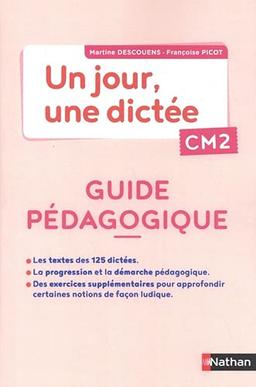 Martine DESCOUENS - Françoise PICOT

Un jour, une dictée

CM2

GUIDE PÉDAGOGIQUE

Les textes des 125 dictées.

La progression et la démarche pédagogique.

Des exercices supplémentaires pour approfondir certaines notions de façon ludique.

Nathan